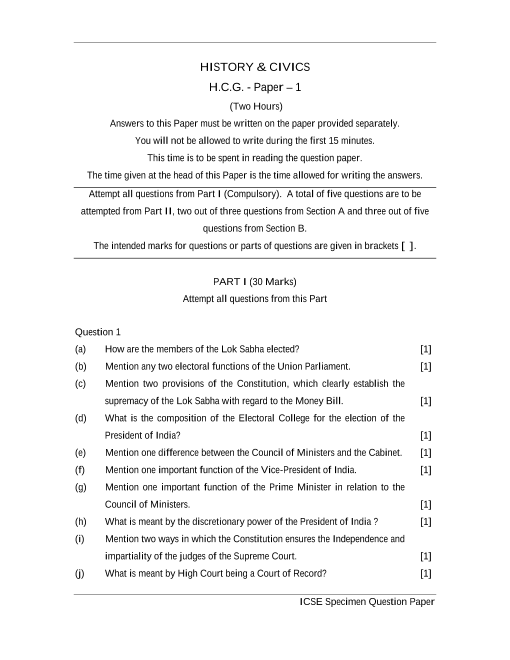 HISTORY & CIVICS

H.C.G. - Paper – 1

(Two Hours)

Answers to this Paper must be written on the paper provided separately.

You will not be allowed to write during the first 15 minutes.

This time is to be spent in reading the question paper.

The time given at the head of this Paper is the time allowed for writing the answers.

Attempt all questions from Part I (Compulsory). A total of five questions are to be attempted from Part II, two out of three questions from Section A and three out of five questions from Section B.

The intended marks for questions or parts of questions are given in brackets [ ].

PART I (30 Marks)

Attempt all questions from this Part

Question 1

(a) How are the members of the Lok Sabha elected? [1]

(b) Mention any two electoral functions of the Union Parliament. [1]

(c) Mention two provisions of the Constitution, which clearly establish the supremacy of the Lok Sabha with regard to the Money Bill. [1]

(d) What is the composition of the Electoral College for the election of the President of India? [1]

(e) Mention one difference between the Council of Ministers and the Cabinet. [1]

(f) Mention one important function of the Vice-President of India. [1]

(g) Mention one important function of the Prime Minister in relation to the Council of Ministers. [1]

(h) What is meant by the discretionary power of the President of India ? [1]

(i) Mention two ways in which the Constitution ensures the Independence and impartiality of the judges of the Supreme Court. [1]

(j) What is meant by High Court being a Court of Record? [1]

ICSE Specimen Question Paper